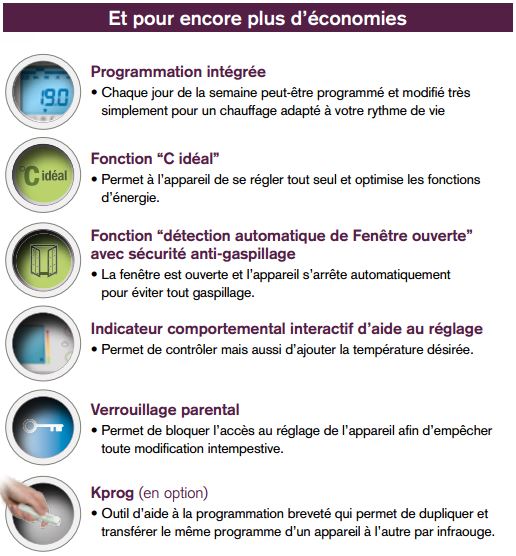 Et pour encore plus d'économies

19.0

Programmation intégrée
• Chaque jour de la semaine peut-être programmé et modifié très simplement pour un chauffage adapté à votre rythme de vie

°C idéal

Fonction "C idéal"
• Permet à l'appareil de se régler tout seul et optimise les fonctions d'énergie.

Fonction "détection automatique de Fenêtre ouverte" avec sécurité anti-gaspillage
• La fenêtre est ouverte et l'appareil s'arrête automatiquement pour éviter tout gaspillage.

Indicateur comportemental interactif d'aide au réglage
• Permet de contrôler mais aussi d'ajouter la température désirée.

Verrouillage parental
• Permet de bloquer l'accès au réglage de l'appareil afin d'empêcher toute modification intempestive.

Kprog (en option)
• Outil d'aide à la programmation breveté qui permet de dupliquer et transférer le même programme d'un appareil à l'autre par infraouge.